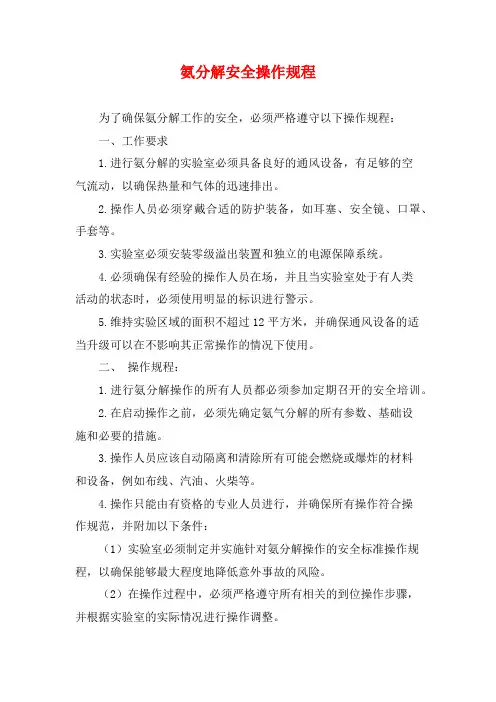 氨分解安全操作规程

为了确保氨分解工作的安全，必须严格遵守以下操作规程：

一、工作要求

1.进行氨分解的实验室必须具备良好的通风设备，有足够的空气流动，以确保热量和气体的迅速排出。

2.操作人员必须穿戴合适的防护装备，如耳塞、安全镜、口罩、手套等。

3.实验室必须安装零级溢出装置和独立的电源保障系统。

4.必须确保有经验的操作人员在场，并且当实验室处于有人类活动的状态时，必须使用明显的标识进行警示。

5.维持实验区域的面积不超过12平方米，并确保通风设备的适当升级可以在不影响其正常操作的情况下使用。

二、 操作规程：

1.进行氨分解操作的所有人员都必须参加定期召开的安全培训。

2.在启动操作之前，必须先确定氨气分解的所有参数、基础设施和必要的措施。

3.操作人员应该自动隔离和清除所有可能会燃烧或爆炸的材料和设备，例如布线、汽油、火柴等。

4.操作只能由有资格的专业人员进行，并确保所有操作符合操作规范，并附加以下条件：

（1）实验室必须制定并实施针对氨分解操作的安全标准操作规程，以确保能够最大程度地降低意外事故的风险。

（2）在操作过程中，必须严格遵守所有相关的到位操作步骤，并根据实验室的实际情况进行操作调整。